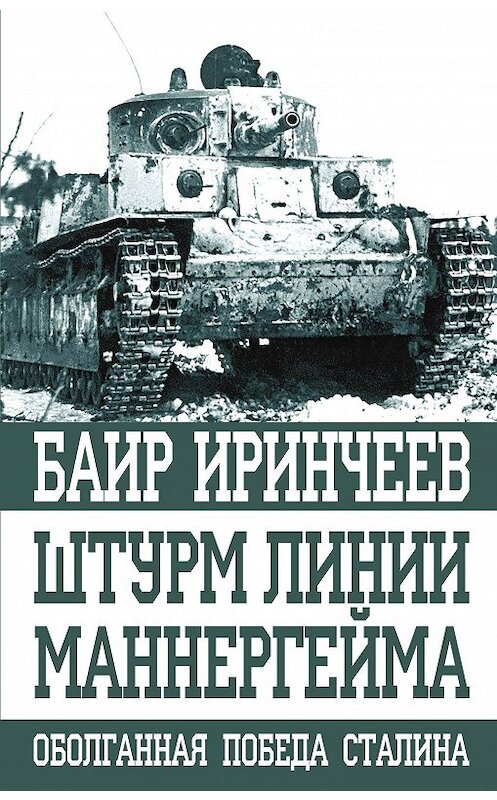 БАИР ИРИНЧЕЕВ

ШТУРМ ЛИНИИ МАННЕРГЕЙМА

ОБОЛГАННАЯ ПОБЕДА СТАЛИНА